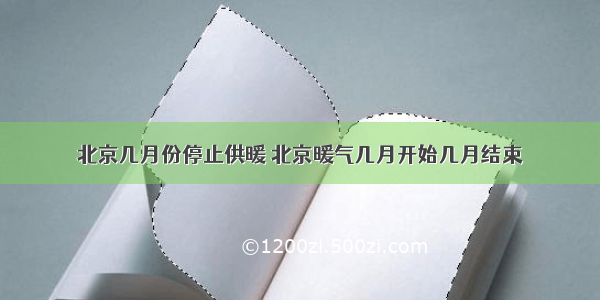 北京几月份停止供暖 北京暖气几月开始几月结束

©1200zi.500zi.com